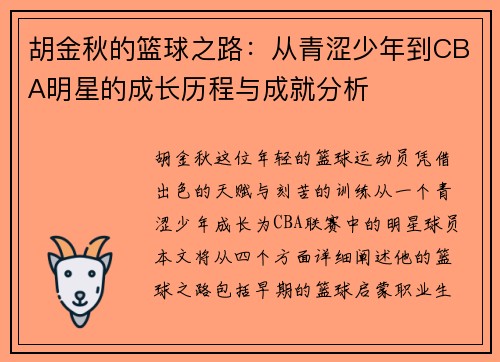 胡金秋的篮球之路：从青涩少年到CBA明星的成长历程与成就分析

胡金秋这位年轻的篮球运动员凭借出色的天赋与刻苦的训练从一个青涩少年成长为CBA联赛中的明星球员本文将从四个方面详细阐述他的篮球之路包括早期的篮球启蒙职业生